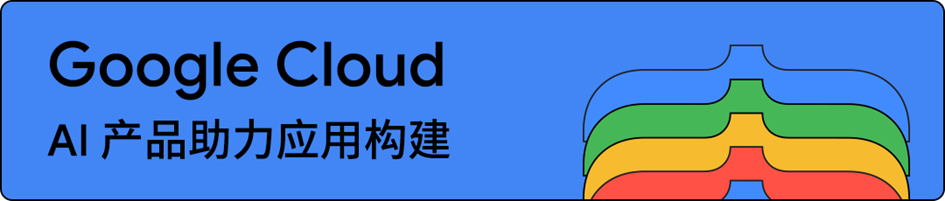 Google Cloud
AI 产品助力应用构建